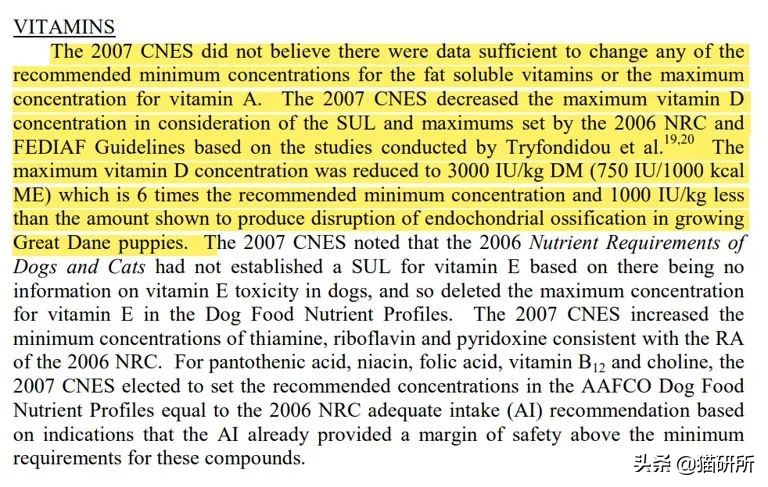 VITAMINS

The 2007 CNES did not believe there were data sufficient to change any of the recommended minimum concentrations for the fat soluble vitamins or the maximum concentration for vitamin A. The 2007 CNES decreased the maximum vitamin D concentration in consideration of the SUL and maximums set by the 2006 NRC and FEDIAF Guidelines based on the studies conducted by Tryfondidou et al.$^{19,20}$ The maximum vitamin D concentration was reduced to 3000 IU/kg DM (750 IU/1000 kcal ME) which is 6 times the recommended minimum concentration and 1000 IU/kg less than the amount shown to produce disruption of endochondrial ossification in growing Great Dane puppies. The 2007 CNES noted that the 2006 Nutrient Requirements of Dogs and Cats had not established a SUL for vitamin E based on there being no information on vitamin E toxicity in dogs, and so deleted the maximum concentration for vitamin E in the Dog Food Nutrient Profiles. The 2007 CNES increased the minimum concentrations of thiamine, riboflavin and pyridoxine consistent with the RA of the 2006 NRC. For pantothenic acid, niacin, folic acid, vitamin $B_{12}$ and choline, the 2007 CNES elected to set the recommended concentrations in the AAFCO Dog Food Nutrient Profiles equal to the 2006 NRC adequate intake (AI) recommendation based on indications that the AI already provided a margin of safety above the minimum requirements for these compounds.

头条 @猫研所